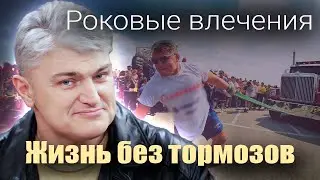 Роковые влечения

Жизнь без тормозов